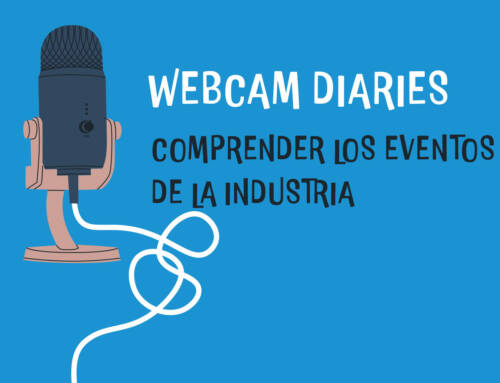 WEBCAM DIARIES

COMPRENDER LOS EVENTOS DE LA INDUSTRIA